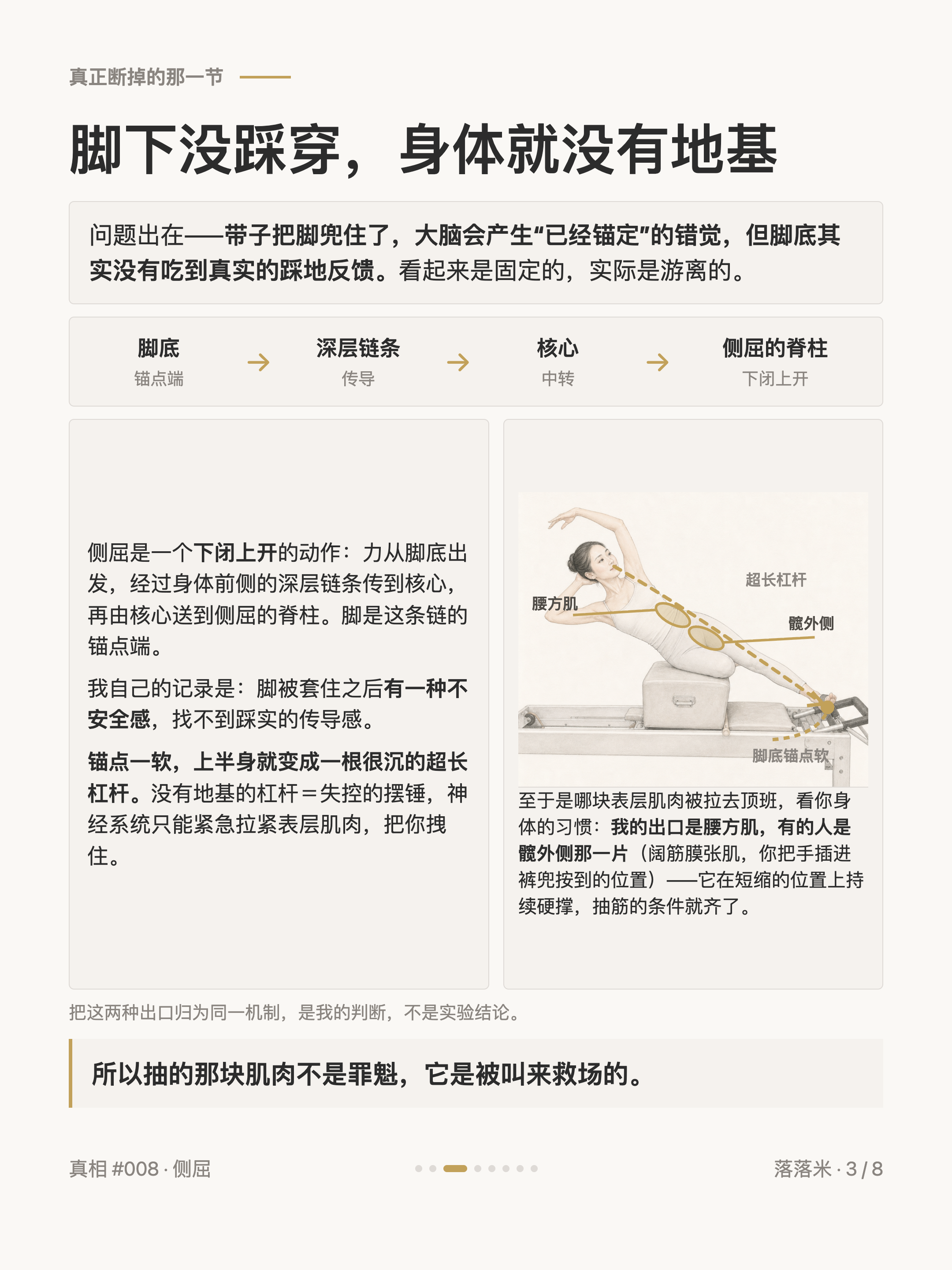 真正断掉的那一节

脚下没踩穿，身体就没有地基

问题出在——带子把脚兜住了，大脑会产生“已经锚定”的错觉，但脚底其实没有吃到真实的踩地反馈。看起来是固定的，实际是游离的。

脚底
锚点端
→
深层链条
传导
→
核心
中转
→
侧屈的脊柱
下闭上开

侧屈是一个下闭上开的动作：力从脚底出发，经过身体前侧的深层链条传到核心，再由核心送到侧屈的脊柱。脚是这条链的锚点端。

我自己的记录是：脚被套住之后有一种不安全感，找不到踩实的传导感。

锚点一软，上半身就变成一根很沉的超长杠杆。没有地基的杠杆＝失控的摆锤，神经系统只能紧急拉紧表层肌肉，把你拽住。

超长杠杆
腰方肌
髋外侧
脚底锚点软

至于是哪块表层肌肉被拉去顶班，看你身体的习惯：我的出口是腰方肌，有的人是髋外侧那一片（阔筋膜张肌，你把手插进裤兜按到的位置）——它在短缩的位置上持续硬撑，抽筋的条件就齐了。

把这两种出口归为同一机制，是我的判断，不是实验结论。

所以抽的那块肌肉不是罪魁，它是被叫来救场的。

真相 #008 · 侧屈
落落米 · 3 / 8